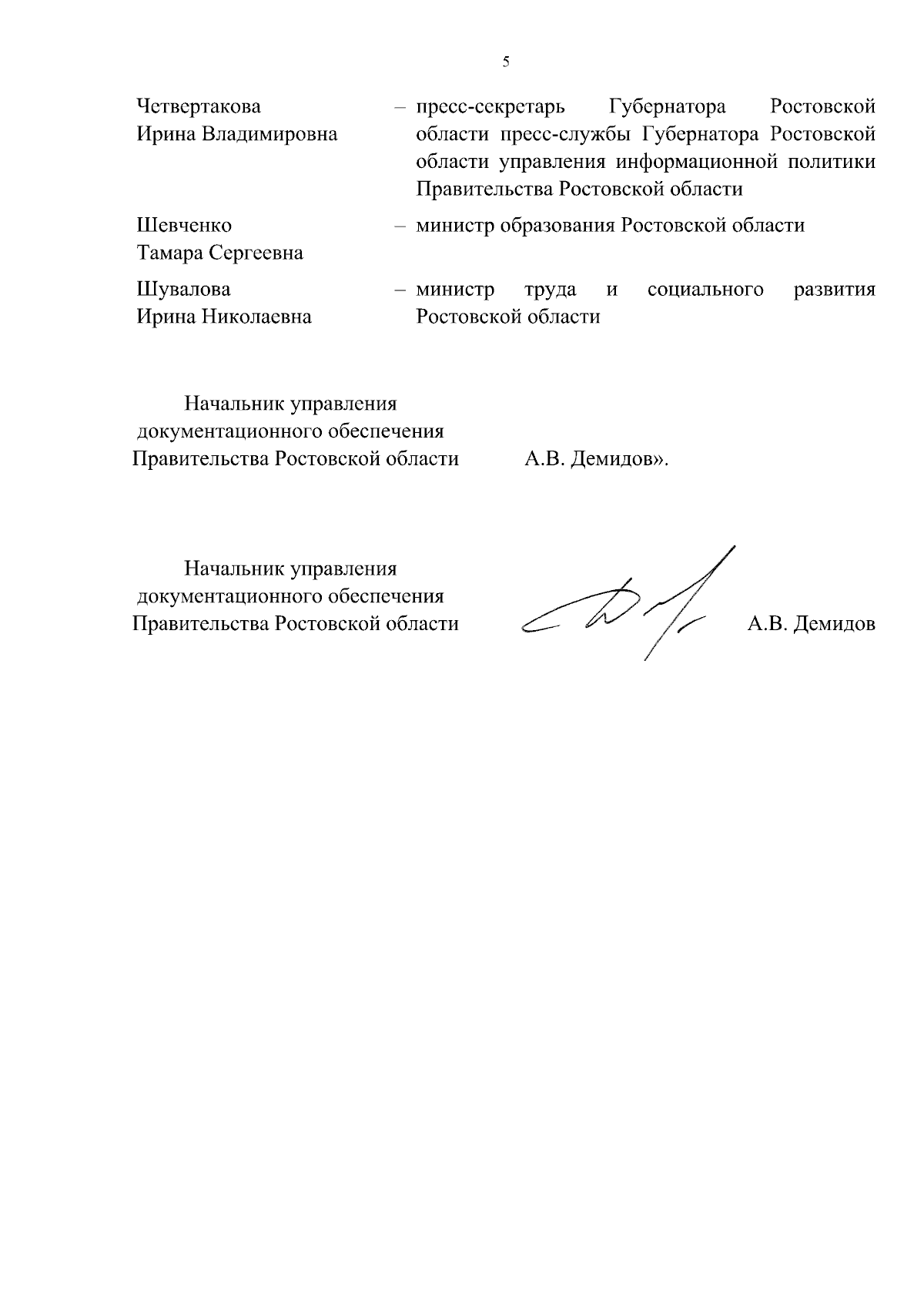 5

Четвертакова Ирина Владимировна – пресс-секретарь Губернатора Ростовской области пресс-службы Губернатора Ростовской области управления информационной политики Правительства Ростовской области

Шевченко Тамара Сергеевна – министр образования Ростовской области

Шувалова Ирина Николаевна – министр труда и социального развития Ростовской области

Начальник управления документационного обеспечения Правительства Ростовской области А.В. Демидов».

Начальник управления документационного обеспечения Правительства Ростовской области А.В. Демидов